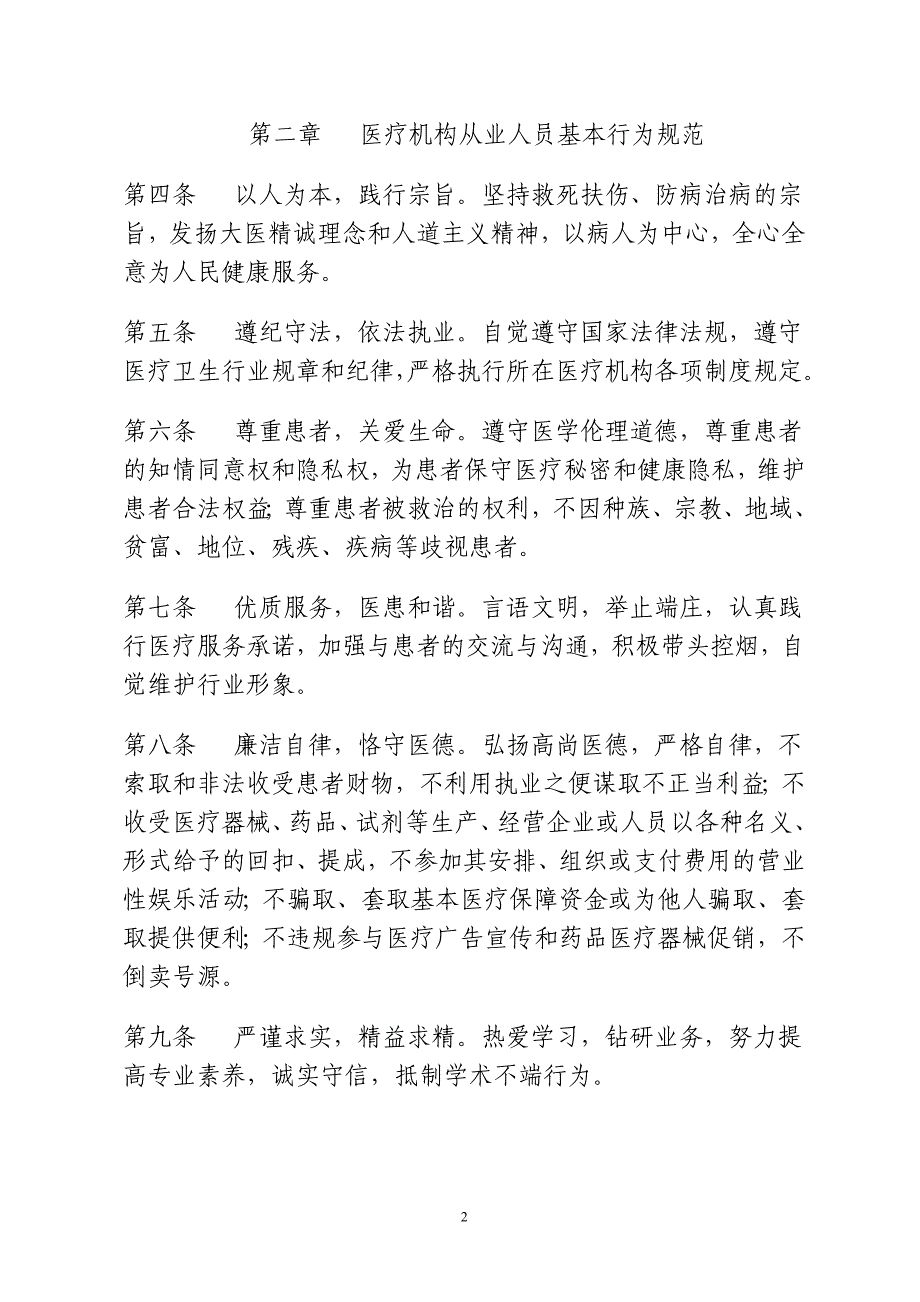 第二章　医疗机构从业人员基本行为规范

第四条　以人为本，践行宗旨。坚持救死扶伤、防病治病的宗旨，发扬大医精诚理念和人道主义精神，以病人为中心，全心全意为人民健康服务。

第五条　遵纪守法，依法执业。自觉遵守国家法律法规，遵守医疗卫生行业规章和纪律，严格执行所在医疗机构各项制度规定。

第六条　尊重患者，关爱生命。遵守医学伦理道德，尊重患者的知情同意权和隐私权，为患者保守医疗秘密和健康隐私，维护患者合法权益；尊重患者被救治的权利，不因种族、宗教、地域、贫富、地位、残疾、疾病等歧视患者。

第七条　优质服务，医患和谐。言语文明，举止端庄，认真践行医疗服务承诺，加强与患者的交流与沟通，积极带头控烟，自觉维护行业形象。

第八条　廉洁自律，恪守医德。弘扬高尚医德，严格自律，不索取和非法收受患者财物，不利用执业之便谋取不正当利益；不收受医疗器械、药品、试剂等生产、经营企业或人员以各种名义、形式给予的回扣、提成，不参加其安排、组织或支付费用的营业性娱乐活动；不骗取、套取基本医疗保障资金或为他人骗取、套取提供便利；不违规参与医疗广告宣传和药品医疗器械促销，不倒卖号源。

第九条　严谨求实，精益求精。热爱学习，钻研业务，努力提高专业素养，诚实守信，抵制学术不端行为。

2